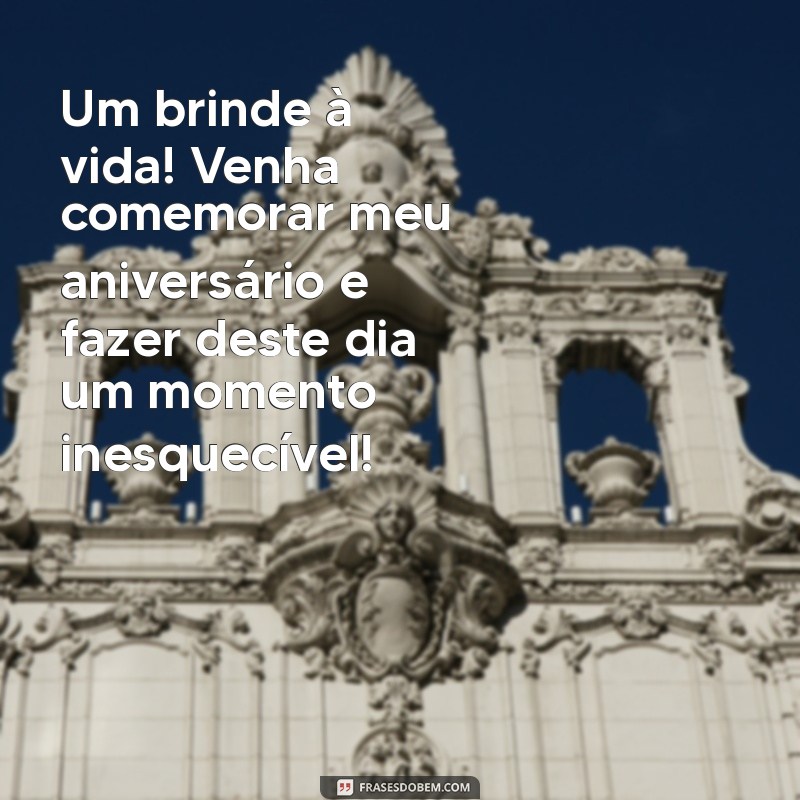 Um brinde à vida! Venha comemorar meu aniversário e fazer deste dia um momento inesquecível!

FRASESDOBEM.COM